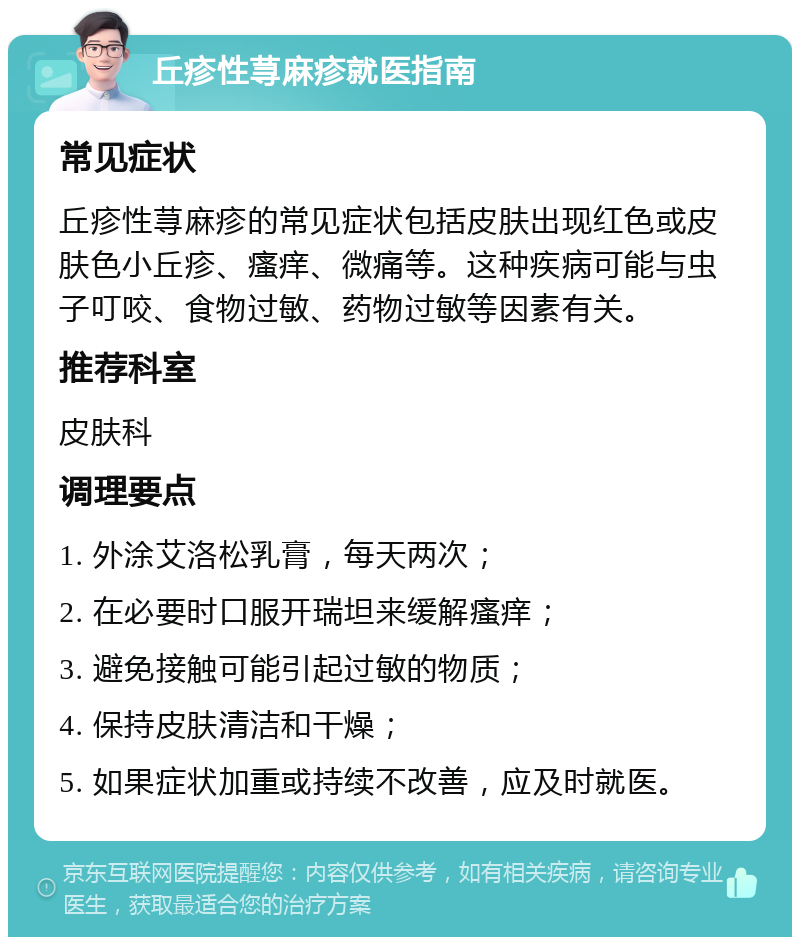 丘疹性荨麻疹就医指南

常见症状

丘疹性荨麻疹的常见症状包括皮肤出现红色或皮肤色小丘疹、瘙痒、微痛等。这种疾病可能与虫子叮咬、食物过敏、药物过敏等因素有关。

推荐科室

皮肤科

调理要点

1. 外涂艾洛松乳膏，每天两次；

2. 在必要时口服开瑞坦来缓解瘙痒；

3. 避免接触可能引起过敏的物质；

4. 保持皮肤清洁和干燥；

5. 如果症状加重或持续不改善，应及时就医。

京东互联网医院提醒您：内容仅供参考，如有相关疾病，请咨询专业医生，获取最适合您的治疗方案